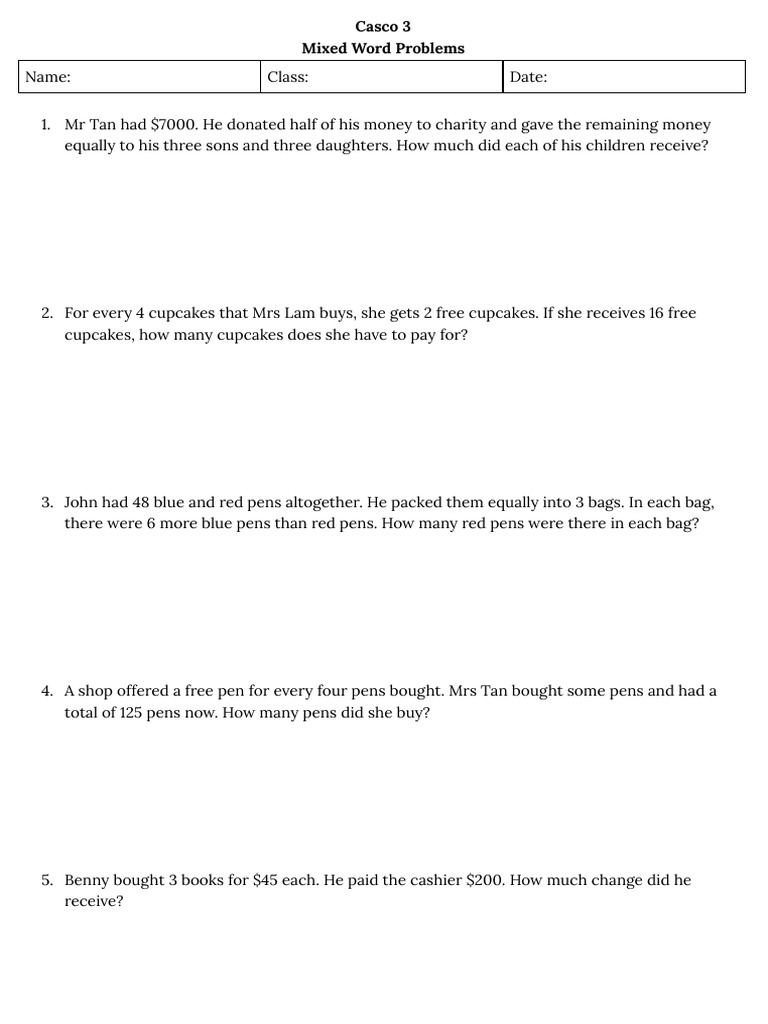 Casco 3
Mixed Word Problems

| Name: | Class: | Date: |
|---|---|---|

1. Mr Tan had \$7000. He donated half of his money to charity and gave the remaining money equally to his three sons and three daughters. How much did each of his children receive?

2. For every 4 cupcakes that Mrs Lam buys, she gets 2 free cupcakes. If she receives 16 free cupcakes, how many cupcakes does she have to pay for?

3. John had 48 blue and red pens altogether. He packed them equally into 3 bags. In each bag, there were 6 more blue pens than red pens. How many red pens were there in each bag?

4. A shop offered a free pen for every four pens bought. Mrs Tan bought some pens and had a total of 125 pens now. How many pens did she buy?

5. Benny bought 3 books for \$45 each. He paid the cashier \$200. How much change did he receive?